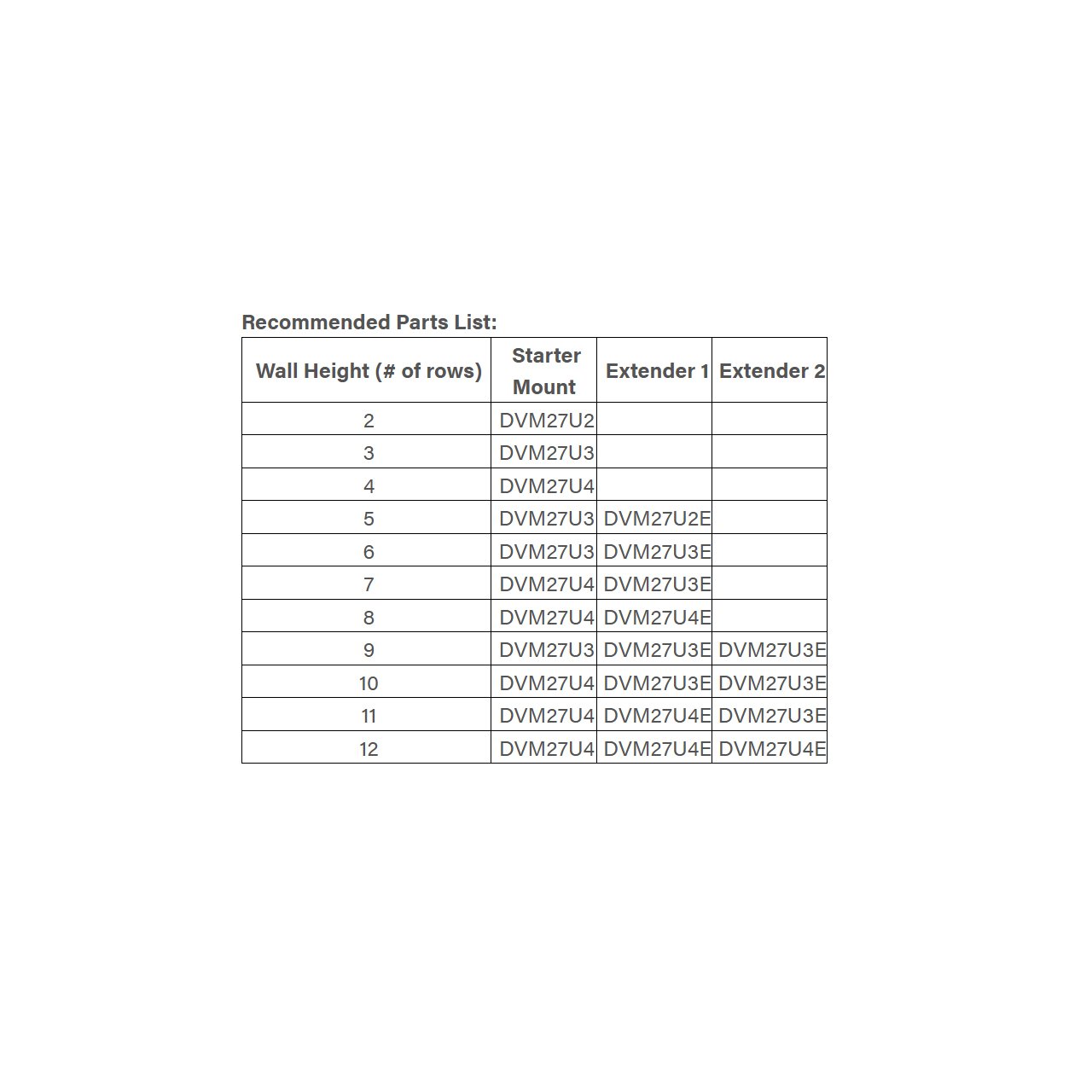 Recommended Parts List:

| Wall Height (# of rows) | Starter Mount | Extender 1 | Extender 2 |
|---|---|---|---|
| 2 | DVM27U2 | | |
| 3 | DVM27U3 | | |
| 4 | DVM27U4 | | |
| 5 | DVM27U3 | DVM27U2E | |
| 6 | DVM27U3 | DVM27U3E | |
| 7 | DVM27U4 | DVM27U3E | |
| 8 | DVM27U4 | DVM27U4E | |
| 9 | DVM27U3 | DVM27U3E | DVM27U3E |
| 10 | DVM27U4 | DVM27U3E | DVM27U3E |
| 11 | DVM27U4 | DVM27U4E | DVM27U3E |
| 12 | DVM27U4 | DVM27U4E | DVM27U4E |